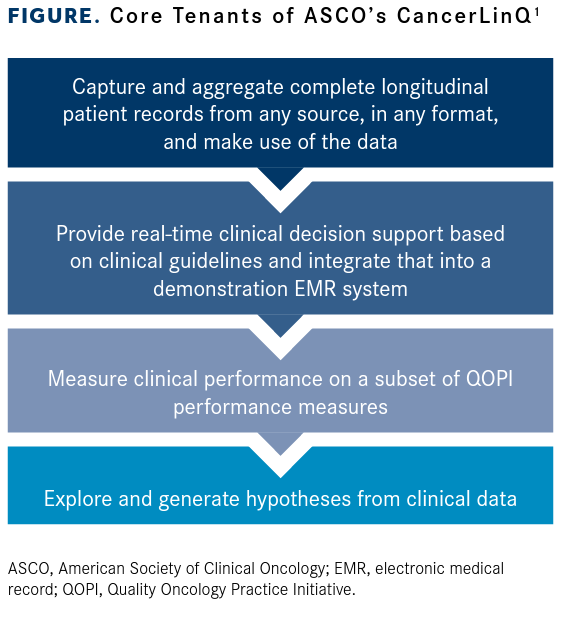 FIGURE. Core Tenants of ASCO's CancerLinQ$^1$

Capture and aggregate complete longitudinal patient records from any source, in any format, and make use of the data

Provide real-time clinical decision support based on clinical guidelines and integrate that into a demonstration EMR system

Measure clinical performance on a subset of QOPI performance measures

Explore and generate hypotheses from clinical data

ASCO, American Society of Clinical Oncology; EMR, electronic medical record; QOPI, Quality Oncology Practice Initiative.